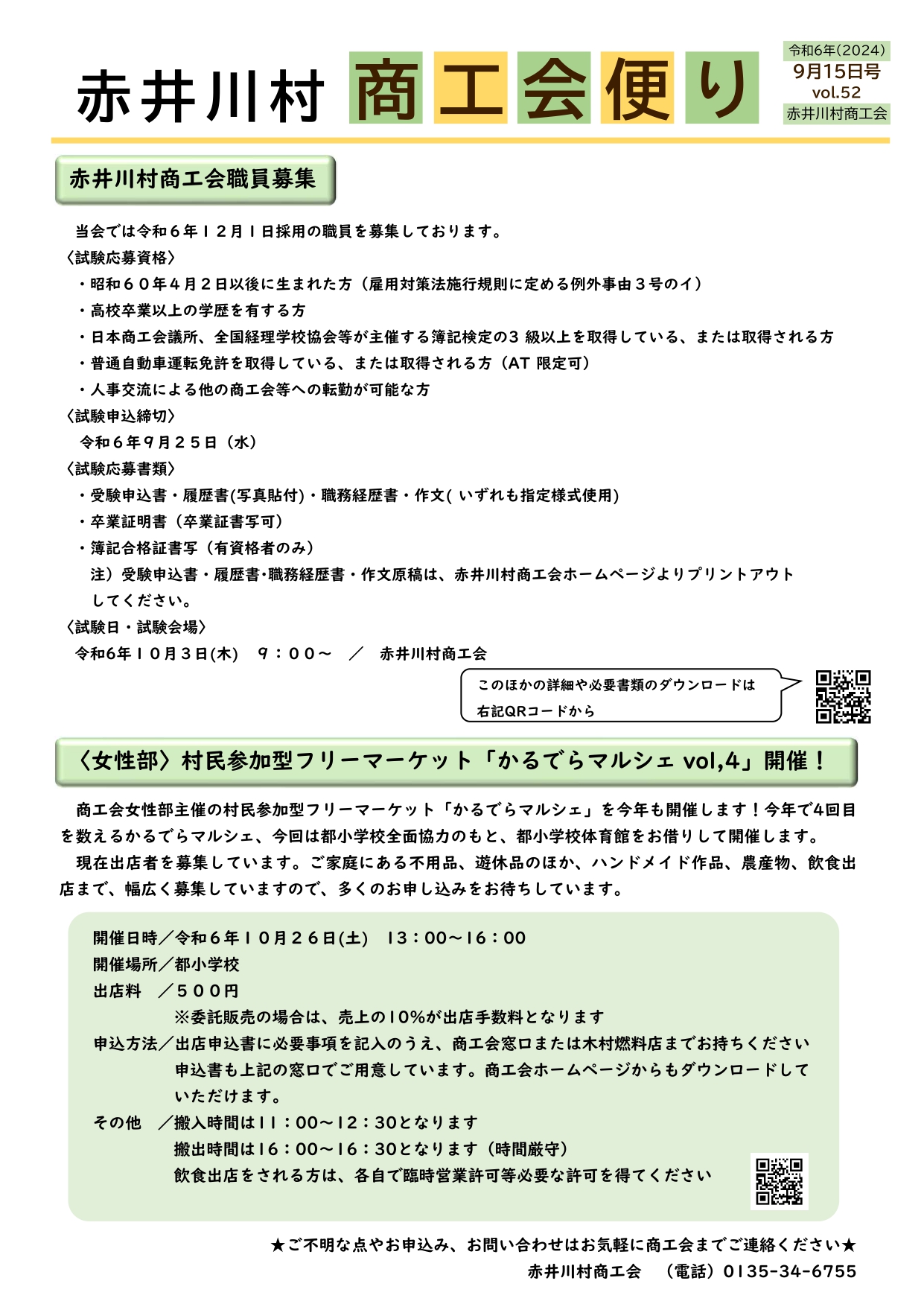 赤井川村 商工会便り

令和6年(2024)
9月15日号
vol.52
赤井川村商工会

赤井川村商工会職員募集

当会では令和６年１２月１日採用の職員を募集しております。
〈試験応募資格〉
・昭和６０年４月２日以後に生まれた方（雇用対策法施行規則に定める例外事由３号のイ）
・高校卒業以上の学歴を有する方
・日本商工会議所、全国経理学校協会等が主催する簿記検定の3 級以上を取得している、または取得される方
・普通自動車運転免許を取得している、または取得される方（AT 限定可）
・人事交流による他の商工会等への転勤が可能な方
〈試験申込締切〉
令和６年９月２５日（水）
〈試験応募書類〉
・受験申込書・履歴書(写真貼付)・職務経歴書・作文( いずれも指定様式使用)
・卒業証明書（卒業証書写可）
・簿記合格証書写（有資格者のみ）
注）受験申込書・履歴書･職務経歴書・作文原稿は、赤井川村商工会ホームページよりプリントアウトしてください。
〈試験日・試験会場〉
令和6年１０月３日(木) ９：００～ ／ 赤井川村商工会

このほかの詳細や必要書類のダウンロードは右記QRコードから

〈女性部〉村民参加型フリーマーケット「かるでらマルシェ vol,4」開催！

商工会女性部主催の村民参加型フリーマーケット「かるでらマルシェ」を今年も開催します！今年で4回目を数えるかるでらマルシェ、今回は都小学校全面協力のもと、都小学校体育館をお借りして開催します。
現在出店者を募集しています。ご家庭にある不用品、遊休品のほか、ハンドメイド作品、農産物、飲食出店まで、幅広く募集していますので、多くのお申し込みをお待ちしています。

開催日時／令和６年１０月２６日(土) １3：00～１6：00
開催場所／都小学校
出店料 ／５００円
※委託販売の場合は、売上の１0%が出店手数料となります
申込方法／出店申込書に必要事項を記入のうえ、商工会窓口または木村燃料店までお持ちください
申込書も上記の窓口でご用意しています。商工会ホームページからもダウンロードしていただけます。
その他 ／搬入時間は１１：00～１2：30となります
搬出時間は１6：00～１6：30となります（時間厳守）
飲食出店をされる方は、各自で臨時営業許可等必要な許可を得てください

★ご不明な点やお申込み、お問い合わせはお気軽に商工会までご連絡ください★
赤井川村商工会 （電話）0135-34-6755